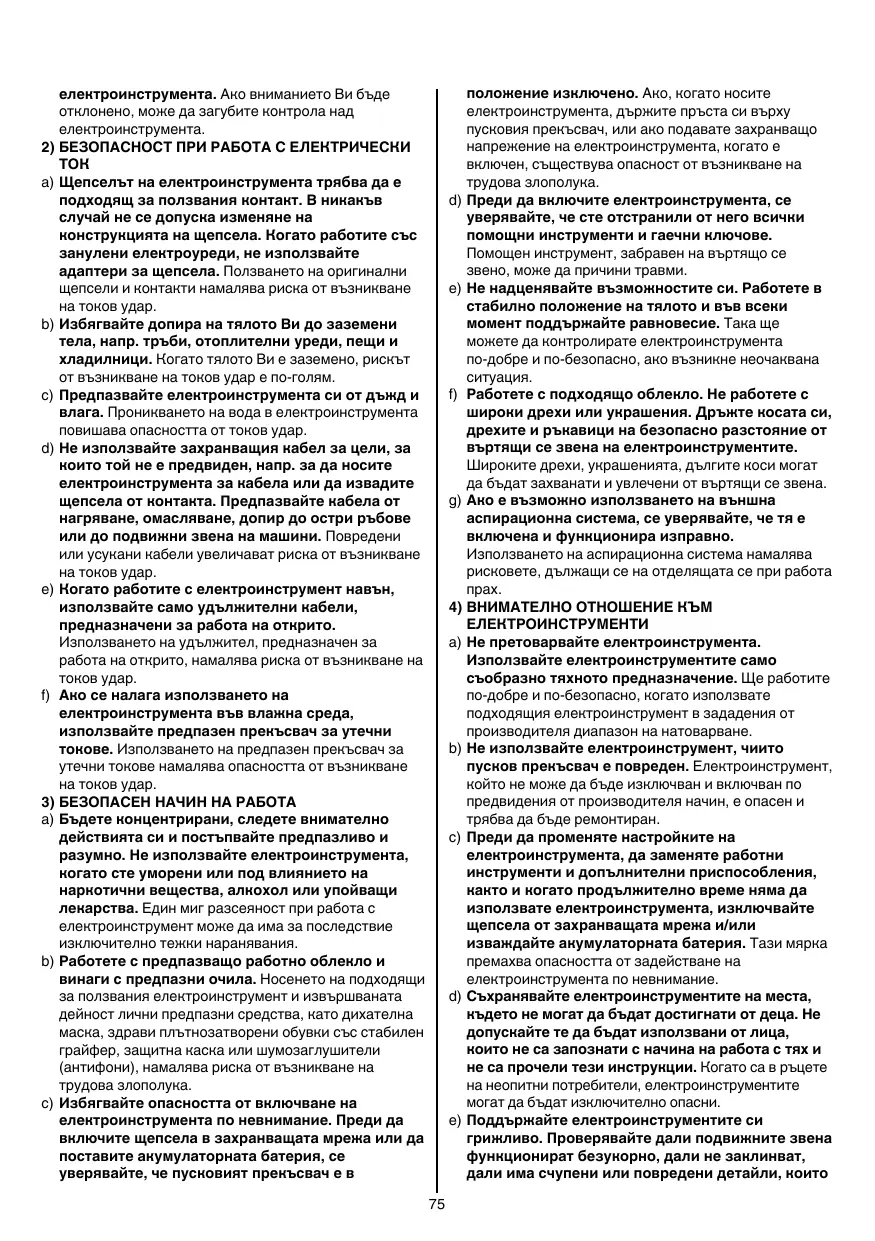 електроинструмента. Ако вниманието Ви бъде отклонено, може да загубите контрола над електроинструмента.

2) БЕЗОПАСНОСТ ПРИ РАБОТА С ЕЛЕКТРИЧЕСКИ ТОК

a) Щепселът на електроинструмента трябва да е подходящ за ползвания контакт. В никакъв случай не се допуска изменяне на конструкцията на щепсела. Когато работите със занулени електроуреди, не използвайте адаптери за щепсела. Ползването на оригинални щепсели и контакти намалява риска от възникване на токов удар.

b) Избягвайте допира на тялото Ви до заземени тела, напр. тръби, отоплителни уреди, пещи и хладилници. Когато тялото Ви е заземено, рискът от възникване на токов удар е по-голям.

c) Предпазвайте електроинструмента си от дъжд и влага. Проникването на вода в електроинструмента повишава опасността от токов удар.

d) Не използвайте захранващия кабел за цели, за които той не е предвиден, напр. за да носите електроинструмента за кабела или да извадите щепсела от контакта. Предпазвайте кабела от нагряване, омасляване, допир до остри ръбове или до подвижни звена на машини. Повредени или усукани кабели увеличават риска от възникване на токов удар.

e) Когато работите с електроинструмент навън, използвайте само удължителни кабели, предназначени за работа на открито. Използването на удължител, предназначен за работа на открито, намалява риска от възникване на токов удар.

f) Ако се налага използването на електроинструмента във влажна среда, използвайте предпазен прекъсвач за утечни токове. Използването на предпазен прекъсвач за утечни токове намалява опасността от възникване на токов удар.

3) БЕЗОПАСЕН НАЧИН НА РАБОТА

a) Бъдете концентрирани, следете внимателно действията си и постъпвайте предпазливо и разумно. Не използвайте електроинструмента, когато сте уморени или под влиянието на наркотични вещества, алкохол или упойващи лекарства. Един миг разсеяност при работа с електроинструмент може да има за последствие изключително тежки наранявания.

b) Работете с предпазващо работно облекло и винаги с предпазни очила. Носенето на подходящи за ползвания електроинструмент и извършваната дейност лични предпазни средства, като дихателна маска, здрави плътнозатворени обувки със стабилен грайфер, защитна каска или шумозаглушители (антифони), намалява риска от възникване на трудова злополука.

c) Избягвайте опасността от включване на електроинструмента по невнимание. Преди да включите щепсела в захранващата мрежа или да поставите акумулаторната батерия, се уверявайте, че пусковият прекъсвач е в положение изключено. Ако, когато носите електроинструмента, държите пръста си върху пусковия прекъсвач, или ако подавате захранващо напрежение на електроинструмента, когато е включен, съществува опасност от възникване на трудова злополука.

d) Преди да включите електроинструмента, се уверявайте, че сте отстранили от него всички помощни инструменти и гаечни ключове. Помощен инструмент, забравен на въртящо се звено, може да причини травми.

e) Не надценявайте възможностите си. Работете в стабилно положение на тялото и във всеки момент поддържайте равновесие. Така ще можете да контролирате електроинструмента по-добре и по-безопасно, ако възникне неочаквана ситуация.

f) Работете с подходящо облекло. Не работете с широки дрехи или украшения. Дръжте косата си, дрехите и ръкавици на безопасно разстояние от въртящи се звена на електроинструментите. Широките дрехи, украшенията, дългите коси могат да бъдат захванати и увлечени от въртящи се звена.

g) Ако е възможно използването на външна аспирационна система, се уверявайте, че тя е включена и функционира изправно. Използването на аспирационна система намалява рисковете, дължащи се на отделящата се при работа прах.

4) ВНИМАТЕЛНО ОТНОШЕНИЕ КЪМ ЕЛЕКТРОИНСТРУМЕНТИ

a) Не претоварвайте електроинструмента. Използвайте електроинструментите само съобразно тяхното предназначение. Ще работите по-добре и по-безопасно, когато използвате подходящия електроинструмент в зададения от производителя диапазон на натоварване.

b) Не използвайте електроинструмент, чиито пусков прекъсвач е повреден. Електроинструмент, който не може да бъде изключван и включван по предвидения от производителя начин, е опасен и трябва да бъде ремонтиран.

c) Преди да променяте настройките на електроинструмента, да заменяте работни инструменти и допълнителни приспособления, както и когато продължително време няма да използвате електроинструмента, изключвайте щепсела от захранващата мрежа и/или изваждайте акумулаторната батерия. Тази мярка премахва опасността от задействане на електроинструмента по невнимание.

d) Съхранявайте електроинструментите на места, където не могат да бъдат достигнати от деца. Не допускайте те да бъдат използвани от лица, които не са запознати с начина на работа с тях и не са прочели тези инструкции. Когато са в ръцете на неопитни потребители, електроинструментите могат да бъдат изключително опасни.

e) Поддържайте електроинструментите си грижливо. Проверявайте дали подвижните звена функционират безукорно, дали не заклинват, дали има счупени или повредени детайли, които

75